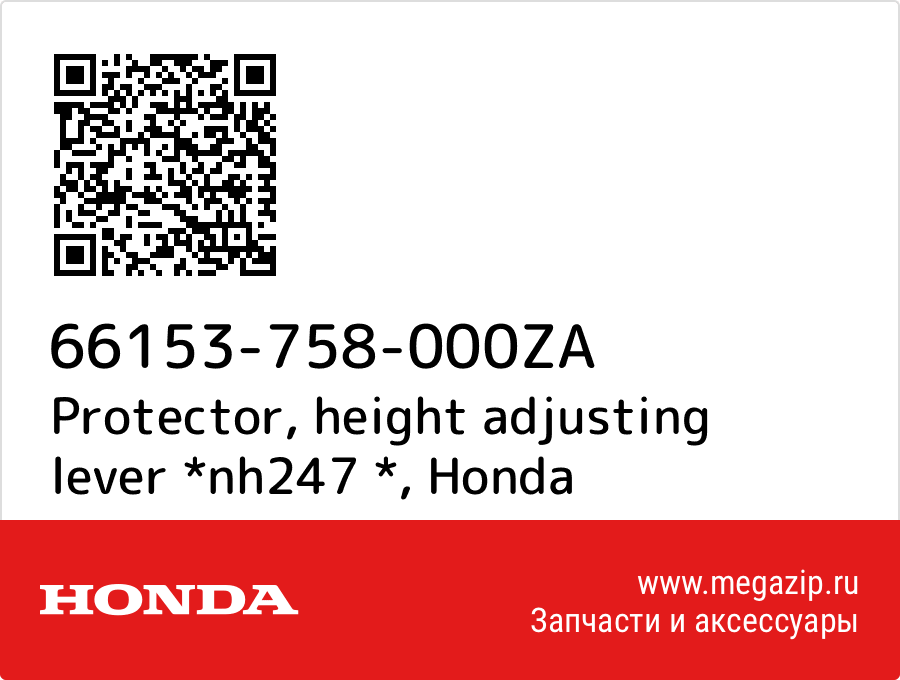 66153-758-000ZA
Protector, height adjusting lever *nh247 *, Honda

HONDA

www.megazip.ru
Запчасти и аксессуары